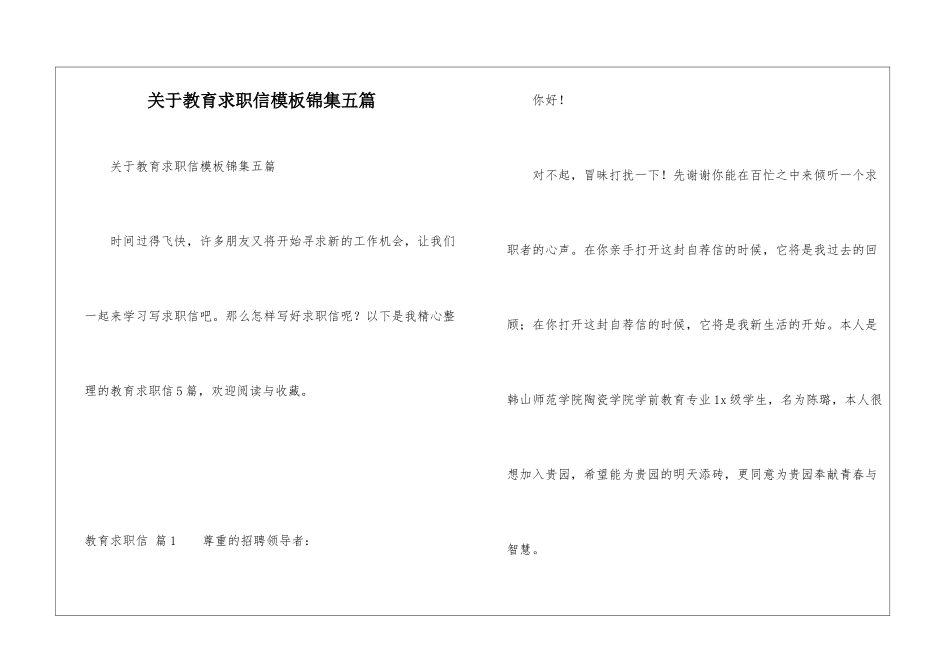 关于教育求职信模板锦集五篇

关于教育求职信模板锦集五篇

时间过得飞快，许多朋友又将开始寻求新的工作机会，让我们一起来学习写求职信吧。那么怎样写好求职信呢？以下是我精心整理的教育求职信5篇，欢迎阅读与收藏。

教育求职信 篇1　　尊重的招聘领导者：

你好！

对不起，冒昧打扰一下！先谢谢你能在百忙之中来倾听一个求职者的心声。在你亲手打开这封自荐信的时候，它将是我过去的回顾；在你打开这封自荐信的时候，它将是我新生活的开始。本人是韩山师范学院陶瓷学院学前教育专业1x级学生，名为陈璐，本人很想加入贵园，希望能为贵园的明天添砖，更同意为贵园奉献青春与智慧。